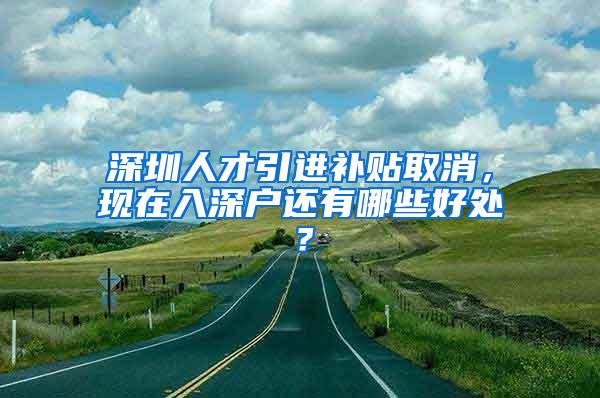 深圳人才引进补贴取消，现在入深户还有哪些好处？